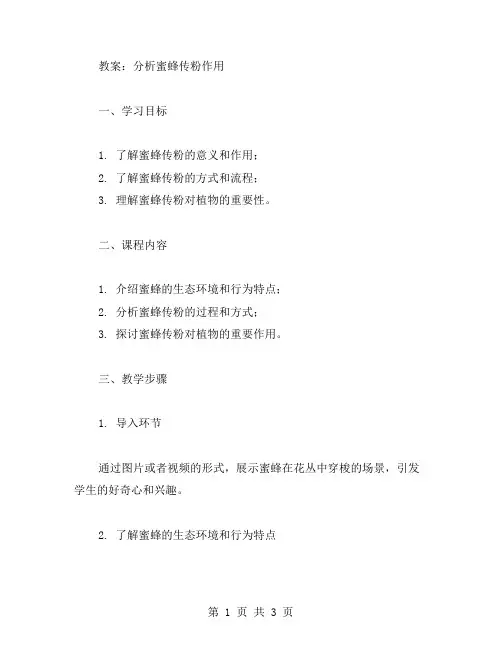 教案：分析蜜蜂传粉作用

一、学习目标

1. 了解蜜蜂传粉的意义和作用；
2. 了解蜜蜂传粉的方式和流程；
3. 理解蜜蜂传粉对植物的重要性。

二、课程内容

1. 介绍蜜蜂的生态环境和行为特点；
2. 分析蜜蜂传粉的过程和方式；
3. 探讨蜜蜂传粉对植物的重要作用。

三、教学步骤

1. 导入环节

通过图片或者视频的形式，展示蜜蜂在花丛中穿梭的场景，引发学生的好奇心和兴趣。

2. 了解蜜蜂的生态环境和行为特点

第 1 页 共 3 页